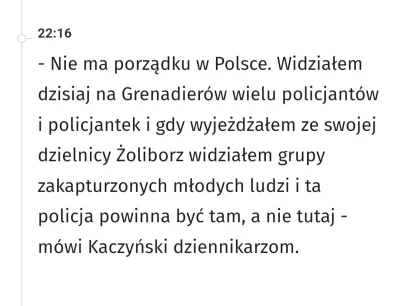 22:16

- Nie ma porządku w Polsce. Widziałem dzisiaj na Grenadierów wielu policjantów i policjantek i gdy wyjeżdżałem ze swojej dzielnicy Żoliborz widziałem grupy zakapturzonych młodych ludzi i ta policja powinna być tam, a nie tutaj - mówi Kaczyński dziennikarzom.